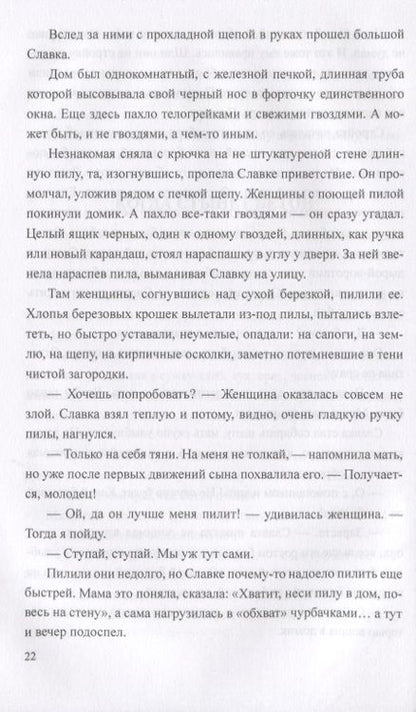 Вслед за ними с прохладной щепой в руках прошел большой Славка.

Дом был однокомнатный, с железной печкой, длинная труба которой высовывала свой черный нос в форточку единственного окна. Еще здесь пахло телогрейками и свежими гвоздями. А может быть, и не гвоздями, а чем-то иным.

Незнакомая сняла с крючка на не штукатуреной стене длинную пилу, та, изогнувшись, пропела Славке приветствие. Он промолчал, уложив рядом с печкой щепу. Женщины с поющей пилой покинули домик. А пахло все-таки гвоздями — он сразу угадал. Целый ящик черных, один к одному гвоздей, длинных, как ручка или новый карандаш, стоял нараспашку в углу у двери. За ней звенела нараспев пила, выманивая Славку на улицу.

Там женщины, согнувшись над сухой березкой, пилили ее. Хлопья березовых крошек вылетали из-под пилы, пытались взлететь, но быстро уставали, неумелые, опадали: на сапоги, на землю, на щепу, на кирпичные осколки, заметно потемневшие в тени чистой загородки.

— Хочешь попробовать? — Женщина оказалась совсем не злой. Славка взял теплую и потому, видно, очень гладкую ручку пилы, нагнулся.

— Только на себя тяни. На меня не толкай, — напомнила мать, но уже после первых движений сына похвалила его. — Получается, молодец!

— Ой, да он лучше меня пилит! — удивилась женщина. — Тогда я пойду.

— Ступай, ступай. Мы уж тут сами.

Пилили они недолго, но Славке почему-то надоело пилить еще быстрей. Мама это поняла, сказала: «Хватит, неси пилу в дом, повесь на стену», а сама нагрузилась в «обхват» чурбачками… а тут и вечер подоспел.

22